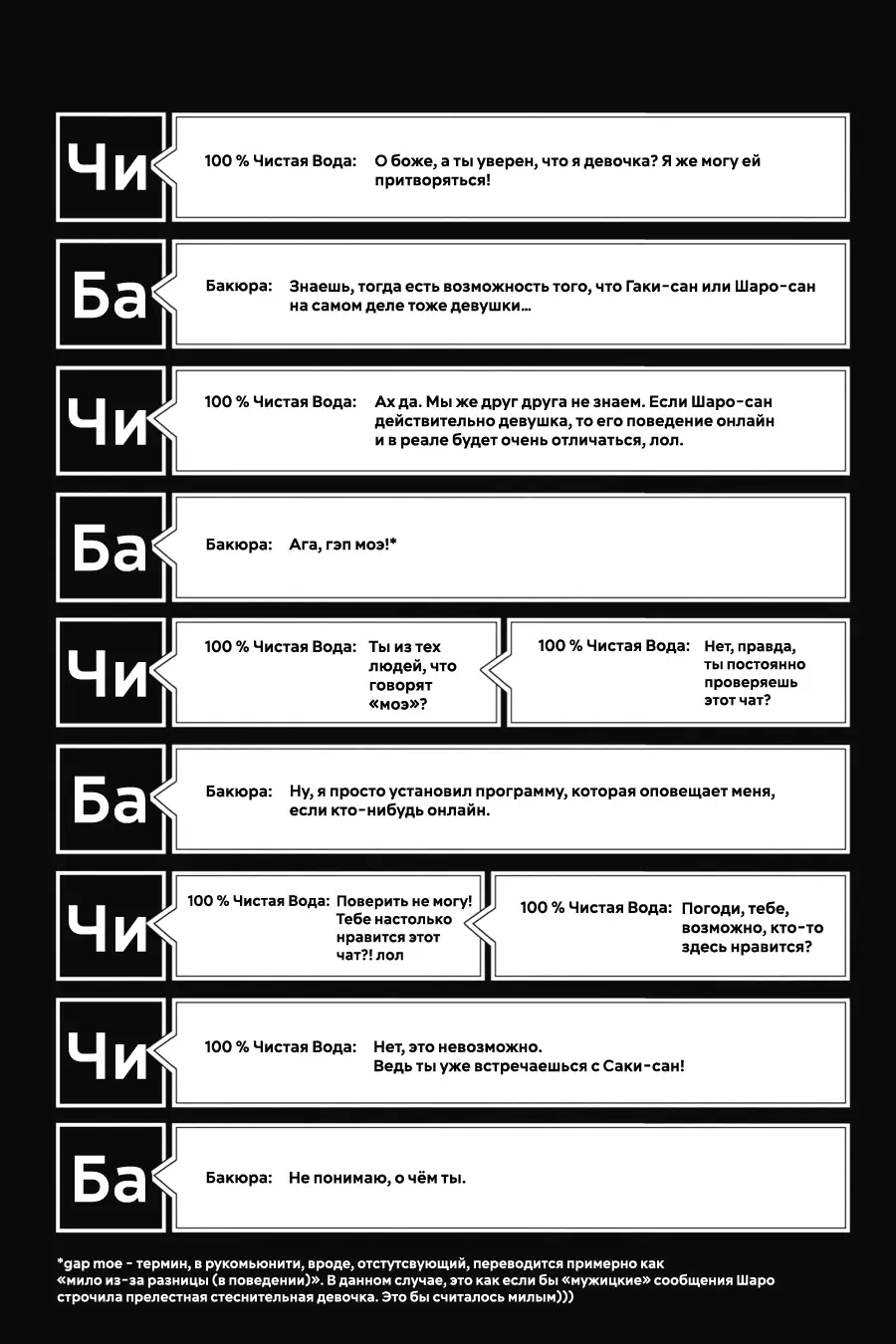 Чи
100 % Чистая Вода: О боже, а ты уверен, что я девочка? Я же могу ей притворяться!

Ба
Бакюра: Знаешь, тогда есть возможность того, что Гаки-сан или Шаро-сан на самом деле тоже девушки...

Чи
100 % Чистая Вода: Ах да. Мы же друг друга не знаем. Если Шаро-сан действительно девушка, то его поведение онлайн и в реале будет очень отличаться, лол.

Ба
Бакюра: Ага, гэп моэ!*

Чи
100 % Чистая Вода: Ты из тех людей, что говорят «моэ»?
100 % Чистая Вода: Нет, правда, ты постоянно проверяешь этот чат?

Ба
Бакюра: Ну, я просто установил программу, которая оповещает меня, если кто-нибудь онлайн.

Чи
100 % Чистая Вода: Поверить не могу! Тебе настолько нравится этот чат?! лол
100 % Чистая Вода: Погоди, тебе, возможно, кто-то здесь нравится?

Чи
100 % Чистая Вода: Нет, это невозможно. Ведь ты уже встречаешься с Саки-сан!

Ба
Бакюра: Не понимаю, о чём ты.

*gap moe - термин, в рукомьюнити, вроде, отстутсвующий, переводится примерно как «мило из-за разницы (в поведении)». В данном случае, это как если бы «мужицкие» сообщения Шаро строчила прелестная стеснительная девочка. Это бы считалось милым)))